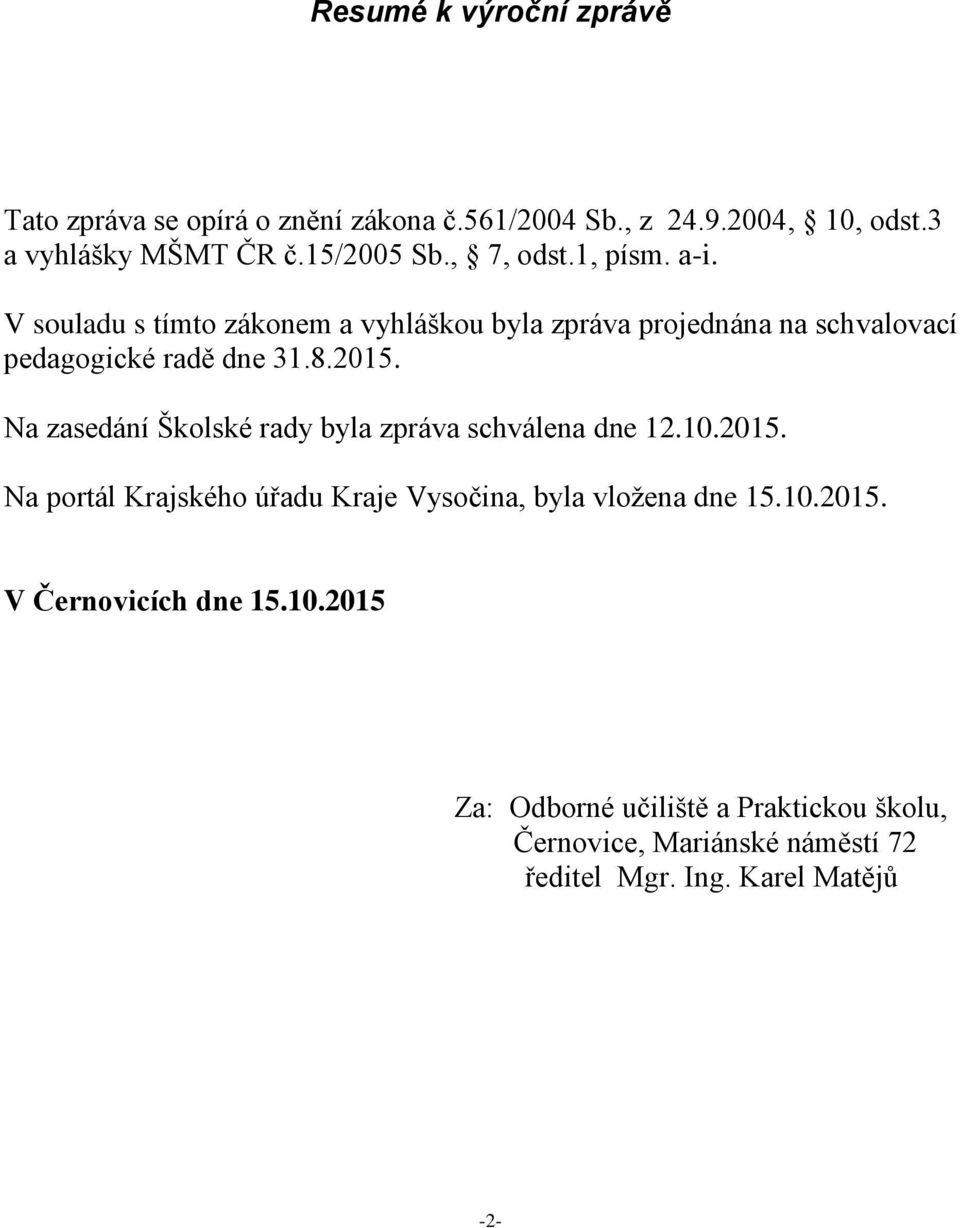 Resumé k výroční zprávě

Tato zpráva se opírá o znění zákona č.561/2004 Sb., z 24.9.2004, § 10, odst.3 a vyhlášky MŠMT ČR č.15/2005 Sb., § 7, odst.1, písm. a-i.

V souladu s tímto zákonem a vyhláškou byla zpráva projednána na schvalovací pedagogické radě dne 31.8.2015.

Na zasedání Školské rady byla zpráva schválena dne 12.10.2015.

Na portál Krajského úřadu Kraje Vysočina, byla vložena dne 15.10.2015.

V Černovicích dne 15.10.2015

Za: Odborné učiliště a Praktickou školu, Černovice, Mariánské náměstí 72 ředitel Mgr. Ing. Karel Matějů

-2-